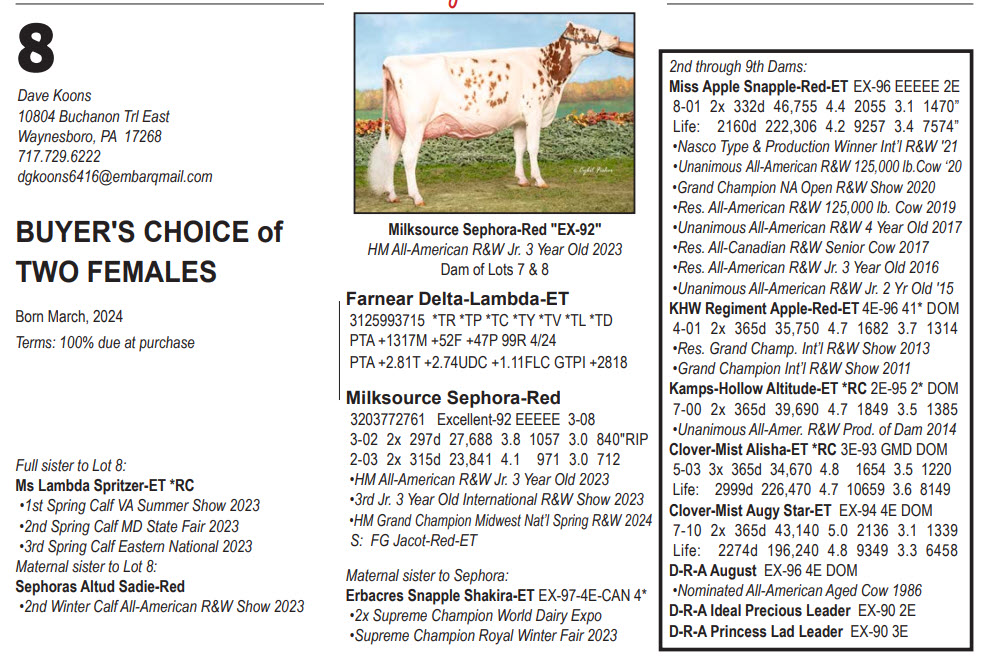 8

Dave Koons
10804 Buchanon Trl East
Waynesboro, PA 17268
717.729.6222
dgkoons6416@embarqmail.com

BUYER'S CHOICE of TWO FEMALES

Born March, 2024
Terms: 100% due at purchase

Full sister to Lot 8:
Ms Lambda Spritzer-ET *RC
•1st Spring Calf VA Summer Show 2023
•2nd Spring Calf MD State Fair 2023
•3rd Spring Calf Eastern National 2023
Maternal sister to Lot 8:
Sephoras Altud Sadie-Red
•2nd Winter Calf All-American R&W Show 2023

Milksource Sephora-Red "EX-92"
HM All-American R&W Jr. 3 Year Old 2023
Dam of Lots 7 & 8

Farnear Delta-Lambda-ET
3125993715 *TR *TP *TC *TY *TV *TL *TD
PTA +1317M +52F +47P 99R 4/24
PTA +2.81T +2.74UDC +1.11FLC GTPI +2818

Milksource Sephora-Red
3203772761 Excellent-92 EEEEE 3-08
3-02 2x 297d 27,688 3.8 1057 3.0 840"RIP
2-03 2x 315d 23,841 4.1 971 3.0 712
•HM All-American R&W Jr. 3 Year Old 2023
•3rd Jr. 3 Year Old International R&W Show 2023
•HM Grand Champion Midwest Nat'l Spring R&W 2024
S: FG Jacot-Red-ET

Maternal sister to Sephora:
Erbacres Snapple Shakira-ET EX-97-4E-CAN 4*
•2x Supreme Champion World Dairy Expo
•Supreme Champion Royal Winter Fair 2023

2nd through 9th Dams:
Miss Apple Snapple-Red-ET EX-96 EEEEE 2E
8-01 2x 332d 46,755 4.4 2055 3.1 1470"
Life: 2160d 222,306 4.2 9257 3.4 7574"
•Nasco Type & Production Winner Int'l R&W '21
•Unanimous All-American R&W 125,000 lb.Cow '20
•Grand Champion NA Open R&W Show 2020
•Res. All-American R&W 125,000 lb. Cow 2019
•Unanimous All-American R&W 4 Year Old 2017
•Res. All-Canadian R&W Senior Cow 2017
•Res. All-American R&W Jr. 3 Year Old 2016
•Unanimous All-American R&W Jr. 2 Yr Old '15
KHW Regiment Apple-Red-ET 4E-96 41* DOM
4-01 2x 365d 35,750 4.7 1682 3.7 1314
•Res. Grand Champ. Int'l R&W Show 2013
•Grand Champion Int'l R&W Show 2011
Kamps-Hollow Altitude-ET *RC 2E-95 2* DOM
7-00 2x 365d 39,690 4.7 1849 3.5 1385
•Unanimous All-Amer. R&W Prod. of Dam 2014
Clover-Mist Alisha-ET *RC 3E-93 GMD DOM
5-03 3x 365d 34,670 4.8 1654 3.5 1220
Life: 2999d 226,470 4.7 10659 3.6 8149
Clover-Mist Augy Star-ET EX-94 4E DOM
7-10 2x 365d 43,140 5.0 2136 3.1 1339
Life: 2274d 196,240 4.8 9349 3.3 6458
D-R-A August EX-96 4E DOM
•Nominated All-American Aged Cow 1986
D-R-A Ideal Precious Leader EX-90 2E
D-R-A Princess Lad Leader EX-90 3E